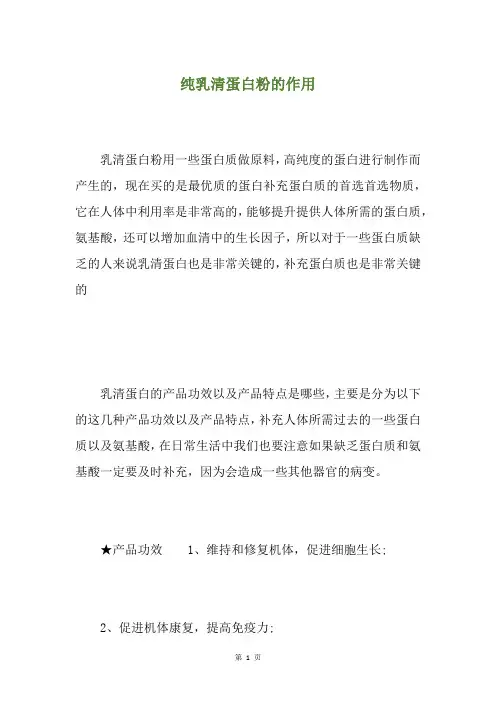 纯乳清蛋白粉的作用

乳清蛋白粉用一些蛋白质做原料，高纯度的蛋白进行制作而产生的，现在买的是最优质的蛋白补充蛋白质的首选首选物质，它在人体中利用率是非常高的，能够提升提供人体所需的蛋白质，氨基酸，还可以增加血清中的生长因子，所以对于一些蛋白质缺乏的人来说乳清蛋白也是非常关键的，补充蛋白质也是非常关键的

乳清蛋白的产品功效以及产品特点是哪些，主要是分为以下的这几种产品功效以及产品特点，补充人体所需过去的一些蛋白质以及氨基酸，在日常生活中我们也要注意如果缺乏蛋白质和氨基酸一定要及时补充，因为会造成一些其他器官的病变。

★产品功效　　1、维持和修复机体，促进细胞生长；

2、促进机体康复，提高免疫力；

第 1 页